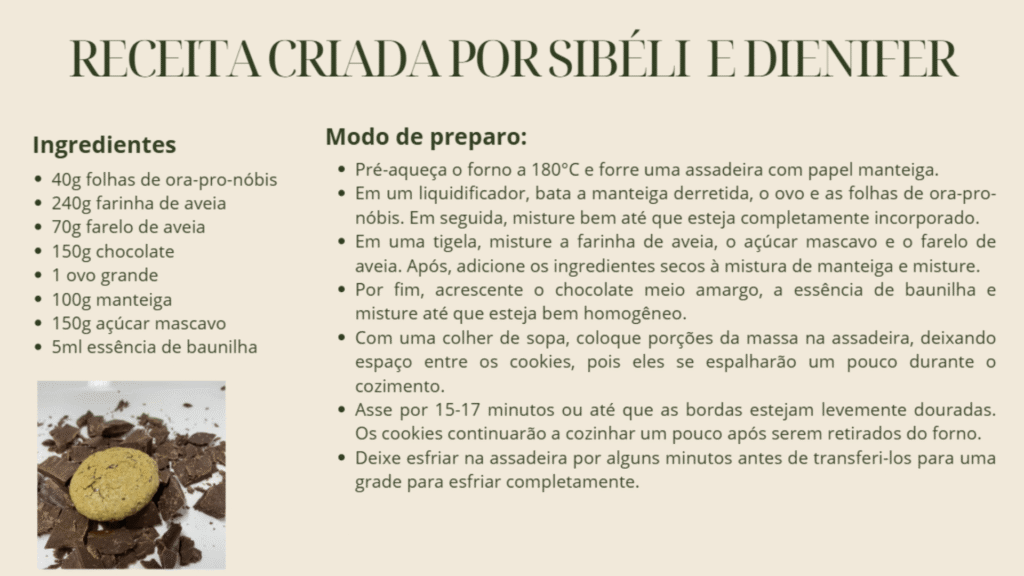 RECEITA CRIADA POR SIBÉLI E DIENIFER

Ingredientes

- 40g folhas de ora-pro-nóbis
- 240g farinha de aveia
- 70g farelo de aveia
- 150g chocolate
- 1 ovo grande
- 100g manteiga
- 150g açúcar mascavo
- 5ml essência de baunilha

Modo de preparo:

- Pré-aqueça o forno a 180°C e forre uma assadeira com papel manteiga.
- Em um liquidificador, bata a manteiga derretida, o ovo e as folhas de ora-pro-nóbis. Em seguida, misture bem até que esteja completamente incorporado.
- Em uma tigela, misture a farinha de aveia, o açúcar mascavo e o farelo de aveia. Após, adicione os ingredientes secos à mistura de manteiga e misture.
- Por fim, acrescente o chocolate meio amargo, a essência de baunilha e misture até que esteja bem homogêneo.
- Com uma colher de sopa, coloque porções da massa na assadeira, deixando espaço entre os cookies, pois eles se espalharão um pouco durante o cozimento.
- Asse por 15-17 minutos ou até que as bordas estejam levemente douradas. Os cookies continuarão a cozinhar um pouco após serem retirados do forno.
- Deixe esfriar na assadeira por alguns minutos antes de transferi-los para uma grade para esfriar completamente.